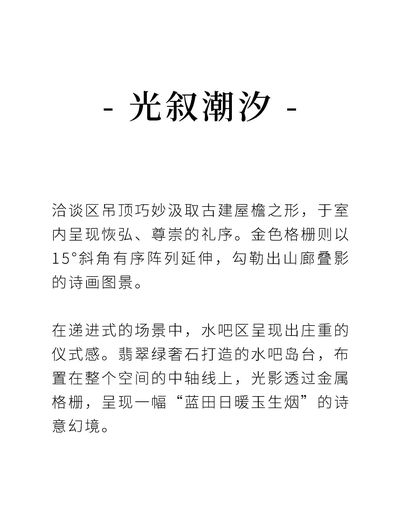 - 光叙潮汐 -

洽谈区吊顶巧妙汲取古建屋檐之形，于室内呈现恢弘、尊崇的礼序。金色格栅则以15°斜角有序阵列延伸，勾勒出山廊叠影的诗画图景。

在递进式的场景中，水吧区呈现出庄重的仪式感。翡翠绿奢石打造的水吧岛台，布置在整个空间的中轴线上，光影透过金属格栅，呈现一幅“蓝田日暖玉生烟”的诗意幻境。